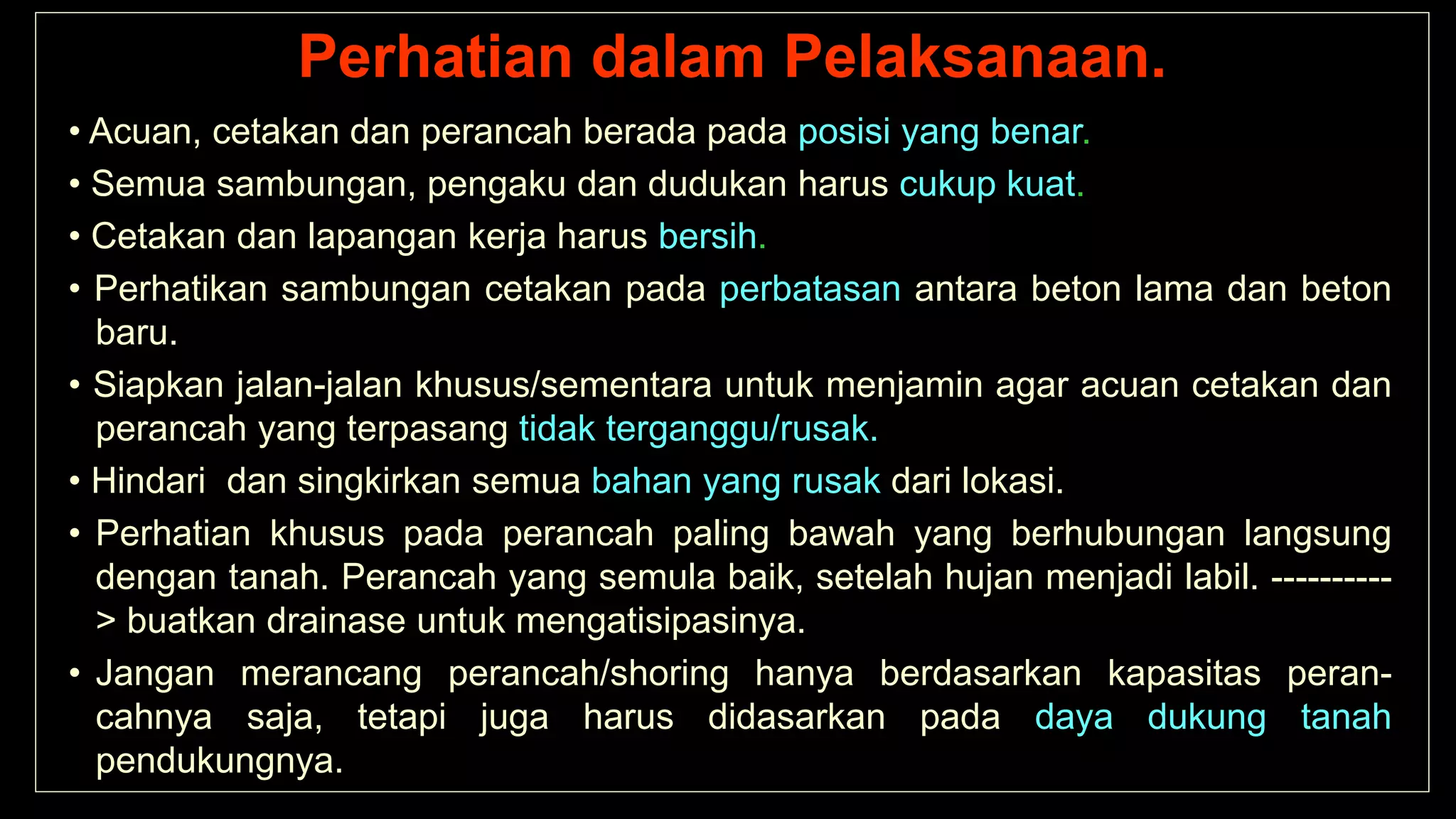 Perhatian dalam Pelaksanaan.

• Acuan, cetakan dan perancah berada pada posisi yang benar.

• Semua sambungan, pengaku dan dudukan harus cukup kuat.

• Cetakan dan lapangan kerja harus bersih.

• Perhatikan sambungan cetakan pada perbatasan antara beton lama dan beton baru.

• Siapkan jalan-jalan khusus/sementara untuk menjamin agar acuan cetakan dan perancah yang terpasang tidak terganggu/rusak.

• Hindari dan singkirkan semua bahan yang rusak dari lokasi.

• Perhatian khusus pada perancah paling bawah yang berhubungan langsung dengan tanah. Perancah yang semula baik, setelah hujan menjadi labil. ----------> buatkan drainase untuk mengatisipasinya.

• Jangan merancang perancah/shoring hanya berdasarkan kapasitas perancahnya saja, tetapi juga harus didasarkan pada daya dukung tanah pendukungnya.